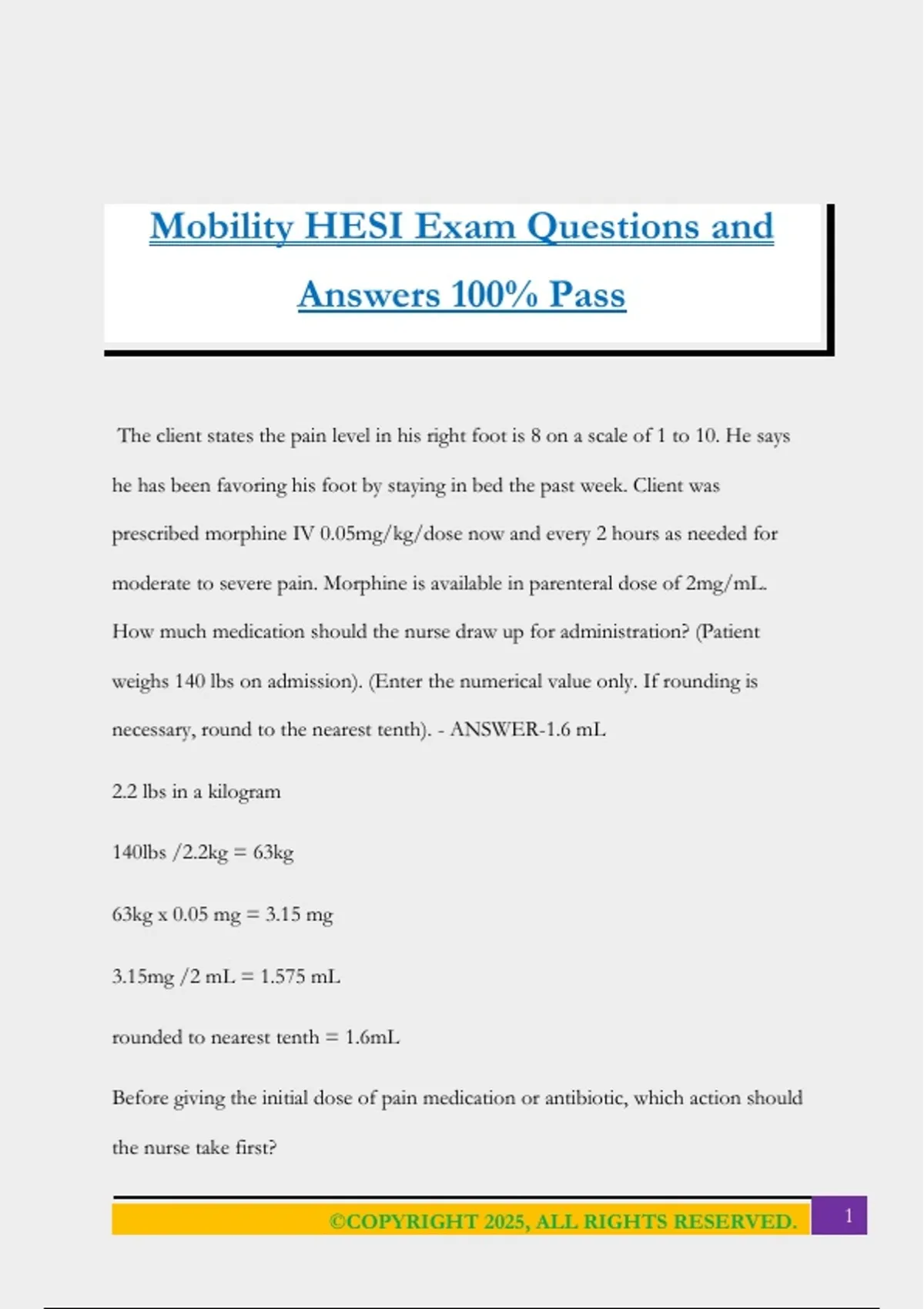 Mobility HESI Exam Questions and Answers 100% Pass

The client states the pain level in his right foot is 8 on a scale of 1 to 10. He says he has been favoring his foot by staying in bed the past week. Client was prescribed morphine IV 0.05mg/kg/dose now and every 2 hours as needed for moderate to severe pain. Morphine is available in parenteral dose of 2mg/mL. How much medication should the nurse draw up for administration? (Patient weighs 140 lbs on admission). (Enter the numerical value only. If rounding is necessary, round to the nearest tenth). - ANSWER-1.6 mL

2.2 lbs in a kilogram

140lbs /2.2kg = 63kg

63kg x 0.05 mg = 3.15 mg

3.15mg /2 mL = 1.575 mL

rounded to nearest tenth = 1.6mL

Before giving the initial dose of pain medication or antibiotic, which action should the nurse take first?

©COPYRIGHT 2025, ALL RIGHTS RESERVED.

1